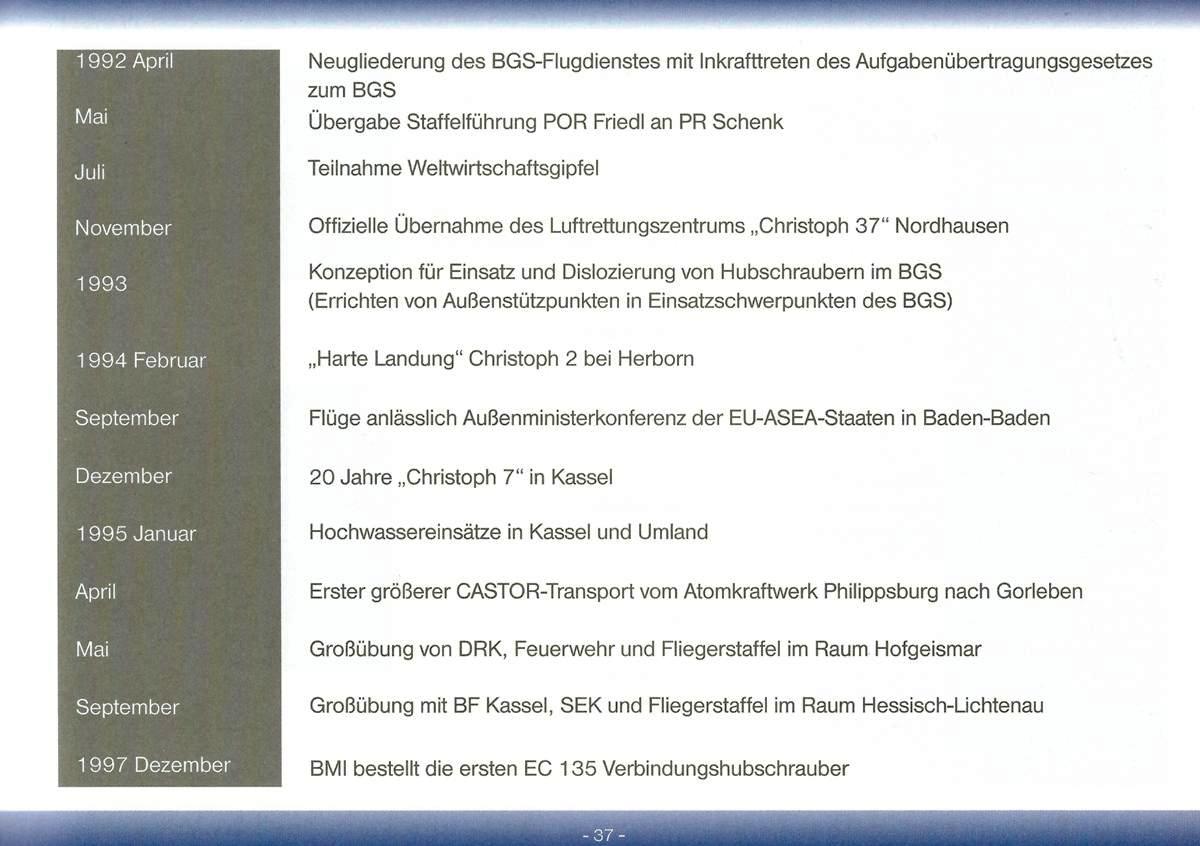 | | |
|---|---|
| 1992 April | Neugliederung des BGS-Flugdienstes mit Inkrafttreten des Aufgabenübertragungsgesetzes zum BGS |
| Mai | Übergabe Staffelführung POR Friedl an PR Schenk |
| Juli | Teilnahme Weltwirtschaftsgipfel |
| November | Offizielle Übernahme des Luftrettungszentrums „Christoph 37“ Nordhausen |
| 1993 | Konzeption für Einsatz und Dislozierung von Hubschraubern im BGS (Errichten von Außenstützpunkten in Einsatzschwerpunkten des BGS) |
| 1994 Februar | „Harte Landung“ Christoph 2 bei Herborn |
| September | Flüge anlässlich Außenministerkonferenz der EU-ASEA-Staaten in Baden-Baden |
| Dezember | 20 Jahre „Christoph 7“ in Kassel |
| 1995 Januar | Hochwassereinsätze in Kassel und Umland |
| April | Erster größerer CASTOR-Transport vom Atomkraftwerk Philippsburg nach Gorleben |
| Mai | Großübung von DRK, Feuerwehr und Fliegerstaffel im Raum Hofgeismar |
| September | Großübung mit BF Kassel, SEK und Fliegerstaffel im Raum Hessisch-Lichtenau |
| 1997 Dezember | BMI bestellt die ersten EC 135 Verbindungshubschrauber |

- 37 -